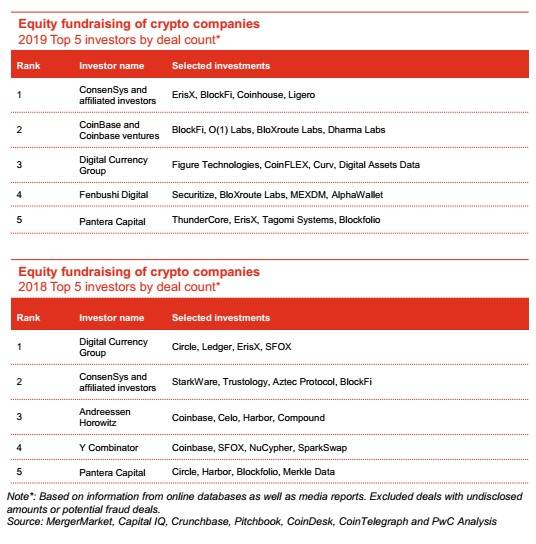 Equity fundraising of crypto companies
2019 Top 5 investors by deal count*

| Rank | Investor name | Selected investments |
|---|---|---|
| 1 | ConsenSys and affiliated investors | ErisX, BlockFi, Coinhouse, Ligero |
| 2 | CoinBase and Coinbase ventures | BlockFi, O(1) Labs, BloXroute Labs, Dharma Labs |
| 3 | Digital Currency Group | Figure Technologies, CoinFLEX, Curv, Digital Assets Data |
| 4 | Fenbushi Digital | Securitize, BloXroute Labs, MEXDM, AlphaWallet |
| 5 | Pantera Capital | ThunderCore, ErisX, Tagomi Systems, Blockfolio |

Equity fundraising of crypto companies
2018 Top 5 investors by deal count*

| Rank | Investor name | Selected investments |
|---|---|---|
| 1 | Digital Currency Group | Circle, Ledger, ErisX, SFOX |
| 2 | ConsenSys and affiliated investors | StarkWare, Trustology, Aztec Protocol, BlockFi |
| 3 | Andreessen Horowitz | Coinbase, Celo, Harbor, Compound |
| 4 | Y Combinator | Coinbase, SFOX, NuCypher, SparkSwap |
| 5 | Pantera Capital | Circle, Harbor, Blockfolio, Merkle Data |

Note*: Based on information from online databases as well as media reports. Excluded deals with undisclosed amounts or potential fraud deals.
Source: MergerMarket, Capital IQ, Crunchbase, Pitchbook, CoinDesk, CoinTelegraph and PwC Analysis